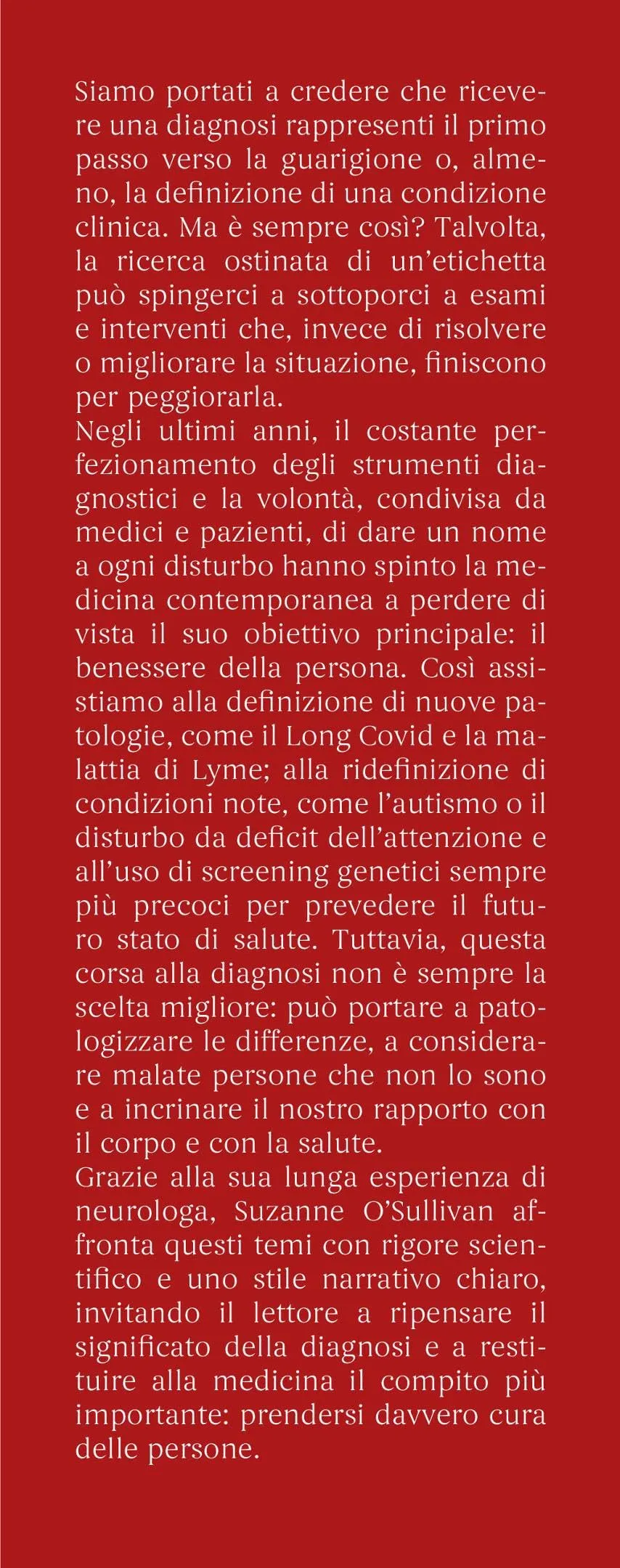 Siamo portati a credere che ricevere una diagnosi rappresenti il primo passo verso la guarigione o, almeno, la definizione di una condizione clinica. Ma è sempre così? Talvolta, la ricerca ostinata di un'etichetta può spingerci a sottoporci a esami e interventi che, invece di risolvere o migliorare la situazione, finiscono per peggiorarla.
Negli ultimi anni, il costante perfezionamento degli strumenti diagnostici e la volontà, condivisa da medici e pazienti, di dare un nome a ogni disturbo hanno spinto la medicina contemporanea a perdere di vista il suo obiettivo principale: il benessere della persona. Così assistiamo alla definizione di nuove patologie, come il Long Covid e la malattia di Lyme; alla ridefinizione di condizioni note, come l'autismo o il disturbo da deficit dell'attenzione e all'uso di screening genetici sempre più precoci per prevedere il futuro stato di salute. Tuttavia, questa corsa alla diagnosi non è sempre la scelta migliore: può portare a patologizzare le differenze, a considerare malate persone che non lo sono e a incrinare il nostro rapporto con il corpo e con la salute.
Grazie alla sua lunga esperienza di neurologa, Suzanne O'Sullivan affronta questi temi con rigore scientifico e uno stile narrativo chiaro, invitando il lettore a ripensare il significato della diagnosi e a restituire alla medicina il compito più importante: prendersi davvero cura delle persone.